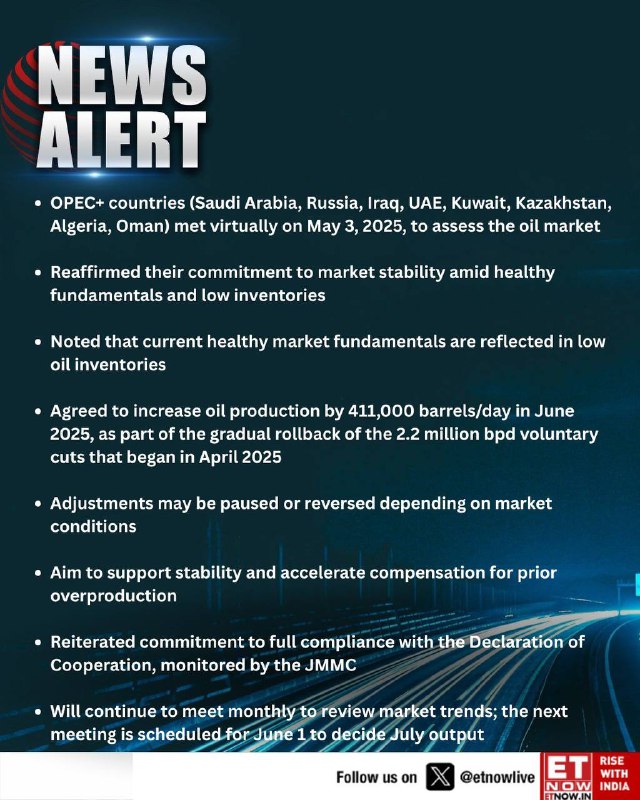 NEWS ALERT

• OPEC+ countries (Saudi Arabia, Russia, Iraq, UAE, Kuwait, Kazakhstan, Algeria, Oman) met virtually on May 3, 2025, to assess the oil market

• Reaffirmed their commitment to market stability amid healthy fundamentals and low inventories

• Noted that current healthy market fundamentals are reflected in low oil inventories

• Agreed to increase oil production by 411,000 barrels/day in June 2025, as part of the gradual rollback of the 2.2 million bpd voluntary cuts that began in April 2025

• Adjustments may be paused or reversed depending on market conditions

• Aim to support stability and accelerate compensation for prior overproduction

• Reiterated commitment to full compliance with the Declaration of Cooperation, monitored by the JMMC

• Will continue to meet monthly to review market trends; the next meeting is scheduled for June 1 to decide July output

Follow us on @etnowlive

ET NOW ETNOW.IN RISE WITH INDIA